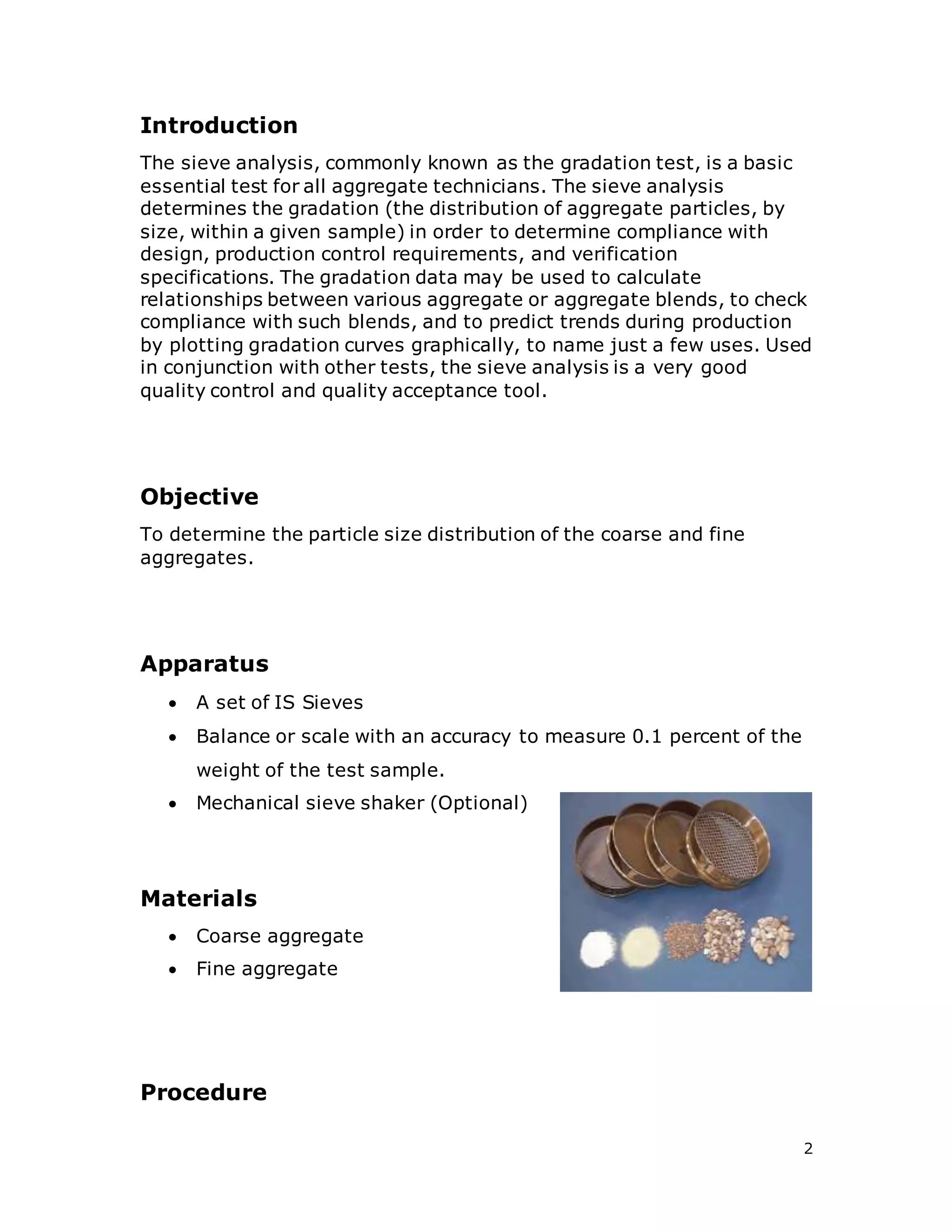 Introduction

The sieve analysis, commonly known as the gradation test, is a basic essential test for all aggregate technicians. The sieve analysis determines the gradation (the distribution of aggregate particles, by size, within a given sample) in order to determine compliance with design, production control requirements, and verification specifications. The gradation data may be used to calculate relationships between various aggregate or aggregate blends, to check compliance with such blends, and to predict trends during production by plotting gradation curves graphically, to name just a few uses. Used in conjunction with other tests, the sieve analysis is a very good quality control and quality acceptance tool.

Objective

To determine the particle size distribution of the coarse and fine aggregates.

Apparatus

• A set of IS Sieves
• Balance or scale with an accuracy to measure 0.1 percent of the weight of the test sample.
• Mechanical sieve shaker (Optional)

Materials

• Coarse aggregate
• Fine aggregate

Procedure

2